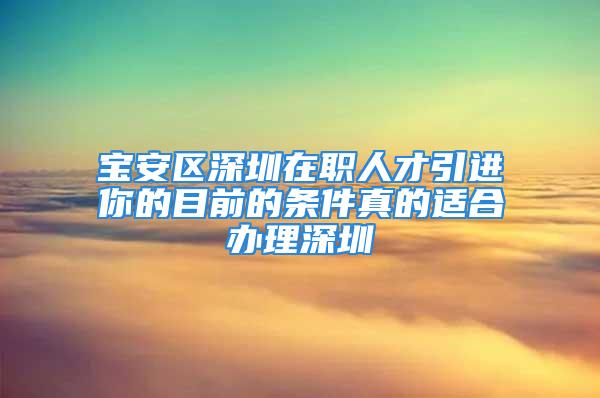 宝安区深圳在职人才引进你的目前的条件真的适合办理深圳